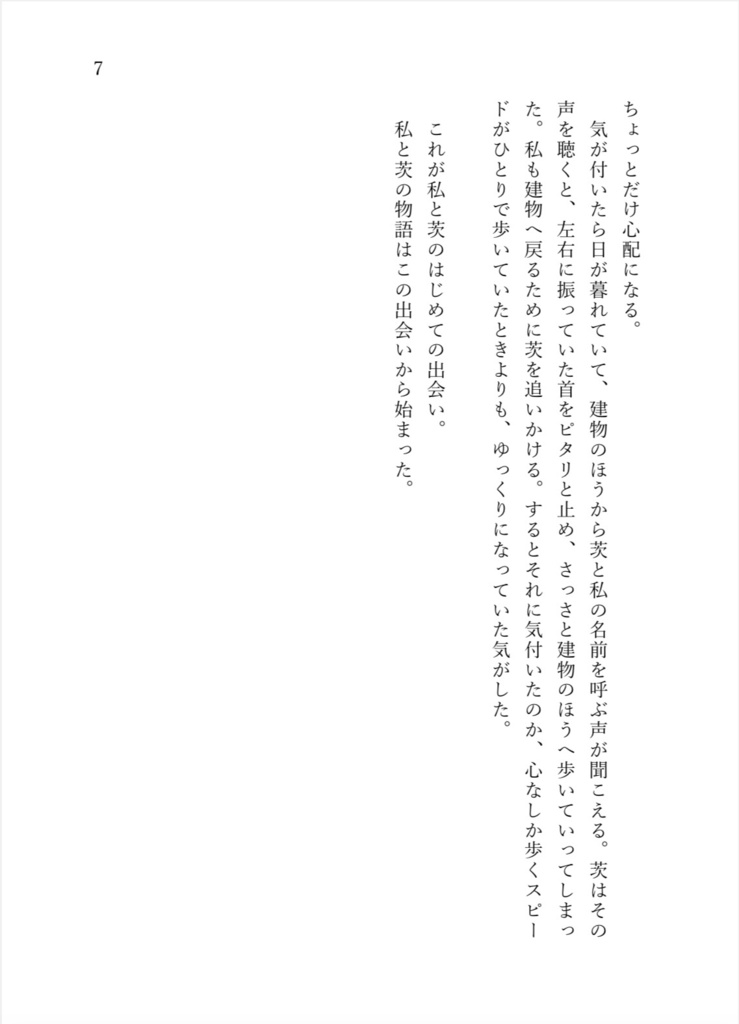 7

ちょっとだけ心配になる。

気が付いたら日が暮れていて、建物のほうから茨と私の名前を呼ぶ声が聞こえる。茨はその声を聴くと、左右に振っていた首をピタリと止め、さっさと建物のほうへ歩いていってしまった。私も建物へ戻るために茨を追いかける。するとそれに気付いたのか、心なしか歩くスピードがひとりで歩いていたときよりも、ゆっくりになっていた気がした。

これが私と茨のはじめての出会い。

私と茨の物語はこの出会いから始まった。